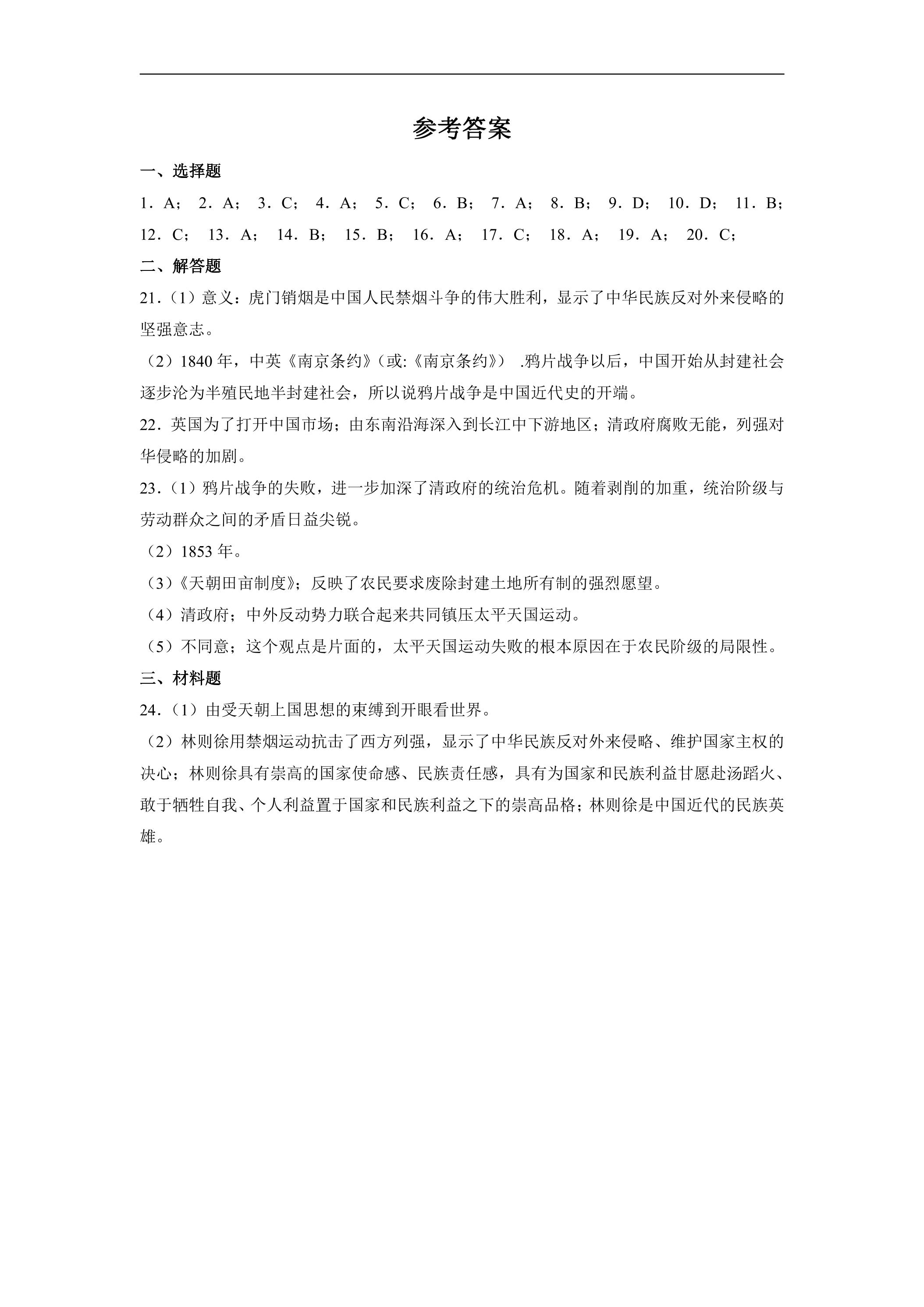 参考答案

一、选择题

1．A； 2．A； 3．C； 4．A； 5．C； 6．B； 7．A； 8．B； 9．D； 10．D； 11．B； 12．C； 13．A； 14．B； 15．B； 16．A； 17．C； 18．A； 19．A； 20．C；

二、解答题

21．（1）意义：虎门销烟是中国人民禁烟斗争的伟大胜利，显示了中华民族反对外来侵略的坚强意志。

（2）1840年，中英《南京条约》（或:《南京条约》） .鸦片战争以后，中国开始从封建社会逐步沦为半殖民地半封建社会，所以说鸦片战争是中国近代史的开端。

22．英国为了打开中国市场；由东南沿海深入到长江中下游地区；清政府腐败无能，列强对华侵略的加剧。

23．（1）鸦片战争的失败，进一步加深了清政府的统治危机。随着剥削的加重，统治阶级与劳动群众之间的矛盾日益尖锐。

（2）1853年。

（3）《天朝田亩制度》；反映了农民要求废除封建土地所有制的强烈愿望。

（4）清政府；中外反动势力联合起来共同镇压太平天国运动。

（5）不同意；这个观点是片面的，太平天国运动失败的根本原因在于农民阶级的局限性。

三、材料题

24．（1）由受天朝上国思想的束缚到开眼看世界。

（2）林则徐用禁烟运动抗击了西方列强，显示了中华民族反对外来侵略、维护国家主权的决心；林则徐具有崇高的国家使命感、民族责任感，具有为国家和民族利益甘愿赴汤蹈火、敢于牺牲自我、个人利益置于国家和民族利益之下的崇高品格；林则徐是中国近代的民族英雄。